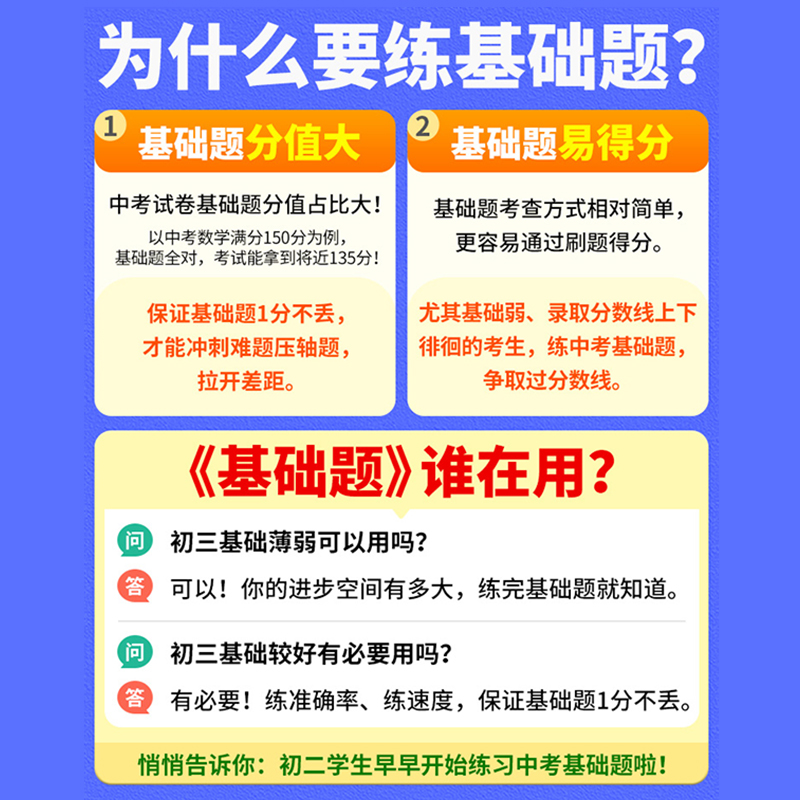 为什么要练基础题?

1 基础题分值大

中考试卷基础题分值占比大!

以中考数学满分150分为例,基础题全对,考试能拿到将近135分!

保证基础题1分不丢,才能冲刺难题压轴题,拉开差距。

2 基础题易得分

基础题考查方式相对简单,更容易通过刷题得分。

尤其基础弱、录取分数线上下徘徊的考生,练中考基础题,争取过分数线。

《基础题》谁在用?

问 初三基础薄弱可以用吗?

答 可以!你的进步空间有多大,练完基础题就知道。

问 初三基础较好有必要用吗?

答 有必要!练准确率、练速度,保证基础题1分不丢。

悄悄告诉你:初二学生早早开始练习中考基础题啦!